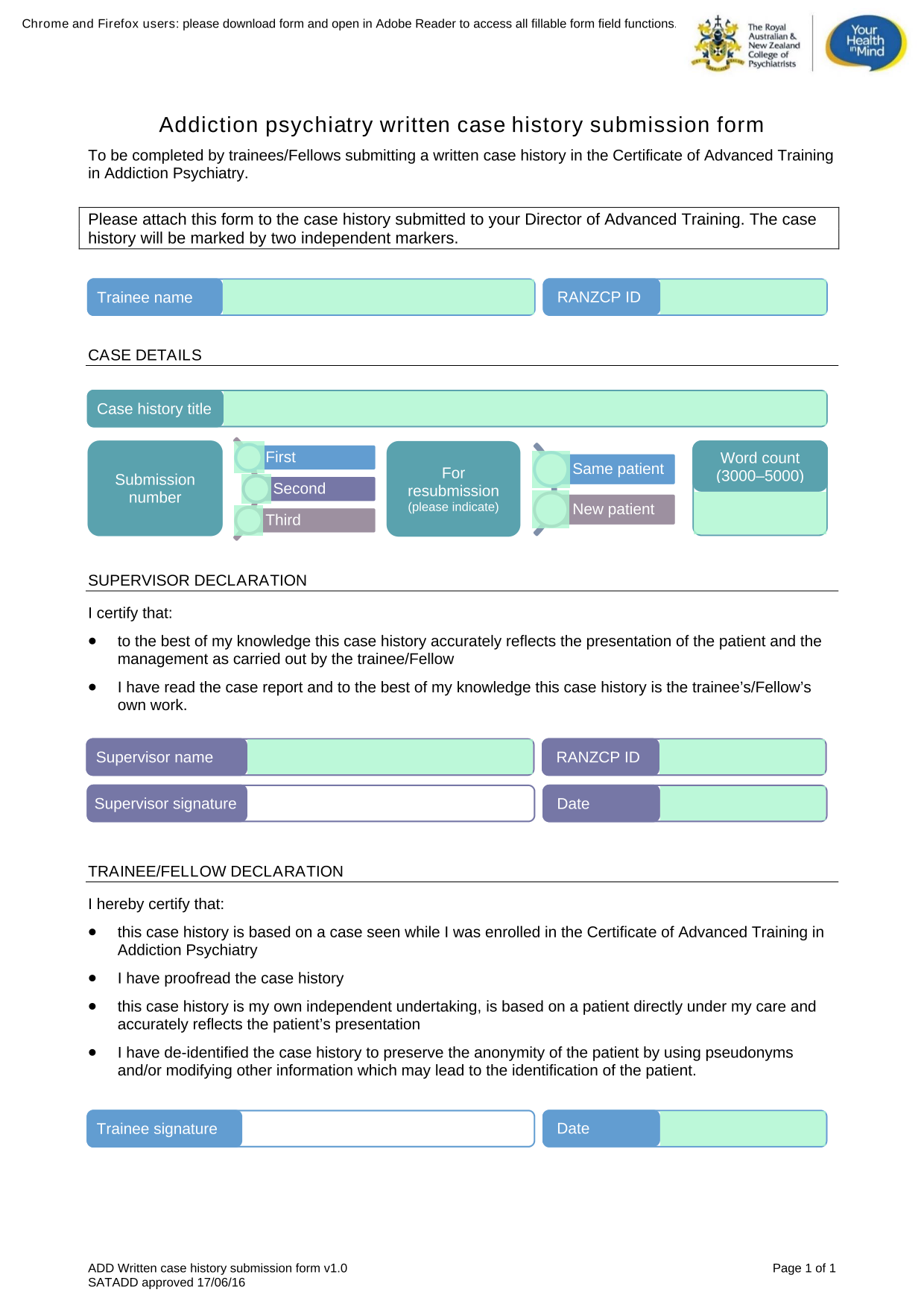 Chrome and Firefox users: please download form and open in Adobe Reader to access all fillable form field functions.

The Royal Australian & New Zealand College of Psychiatrists

Your Health in Mind

Addiction psychiatry written case history submission form

To be completed by trainees/Fellows submitting a written case history in the Certificate of Advanced Training in Addiction Psychiatry.

Please attach this form to the case history submitted to your Director of Advanced Training. The case history will be marked by two independent markers.

Trainee name

RANZCP ID

CASE DETAILS

Case history title

Submission number

First

Second

Third

For resubmission
(please indicate)

Same patient

New patient

Word count (3000–5000)

SUPERVISOR DECLARATION

I certify that:

• to the best of my knowledge this case history accurately reflects the presentation of the patient and the management as carried out by the trainee/Fellow

• I have read the case report and to the best of my knowledge this case history is the trainee's/Fellow's own work.

Supervisor name

RANZCP ID

Supervisor signature

Date

TRAINEE/FELLOW DECLARATION

I hereby certify that:

• this case history is based on a case seen while I was enrolled in the Certificate of Advanced Training in Addiction Psychiatry

• I have proofread the case history

• this case history is my own independent undertaking, is based on a patient directly under my care and accurately reflects the patient's presentation

• I have de-identified the case history to preserve the anonymity of the patient by using pseudonyms and/or modifying other information which may lead to the identification of the patient.

Trainee signature

Date

ADD Written case history submission form v1.0
SATADD approved 17/06/16

Page 1 of 1